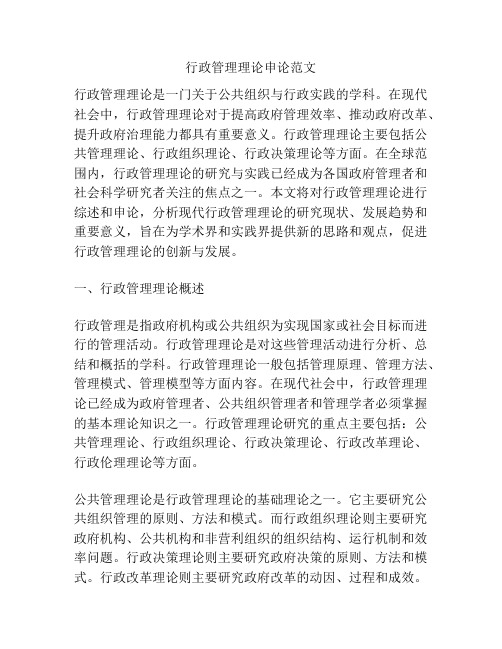 行政管理理论申论范文

行政管理理论是一门关于公共组织与行政实践的学科。在现代社会中，行政管理理论对于提高政府管理效率、推动政府改革、提升政府治理能力都具有重要意义。行政管理理论主要包括公共管理理论、行政组织理论、行政决策理论等方面。在全球范围内，行政管理理论的研究与实践已经成为各国政府管理者和社会科学研究者关注的焦点之一。本文将对行政管理理论进行综述和申论，分析现代行政管理理论的研究现状、发展趋势和重要意义，旨在为学术界和实践界提供新的思路和观点，促进行政管理理论的创新与发展。

一、行政管理理论概述

行政管理是指政府机构或公共组织为实现国家或社会目标而进行的管理活动。行政管理理论是对这些管理活动进行分析、总结和概括的学科。行政管理理论一般包括管理原理、管理方法、管理模式、管理模型等方面内容。在现代社会中，行政管理理论已经成为政府管理者、公共组织管理者和管理学者必须掌握的基本理论知识之一。行政管理理论研究的重点主要包括：公共管理理论、行政组织理论、行政决策理论、行政改革理论、行政伦理理论等方面。

公共管理理论是行政管理理论的基础理论之一。它主要研究公共组织管理的原则、方法和模式。而行政组织理论则主要研究政府机构、公共机构和非营利组织的组织结构、运行机制和效率问题。行政决策理论则主要研究政府决策的原则、方法和模式。行政改革理论则主要研究政府改革的动因、过程和成效。